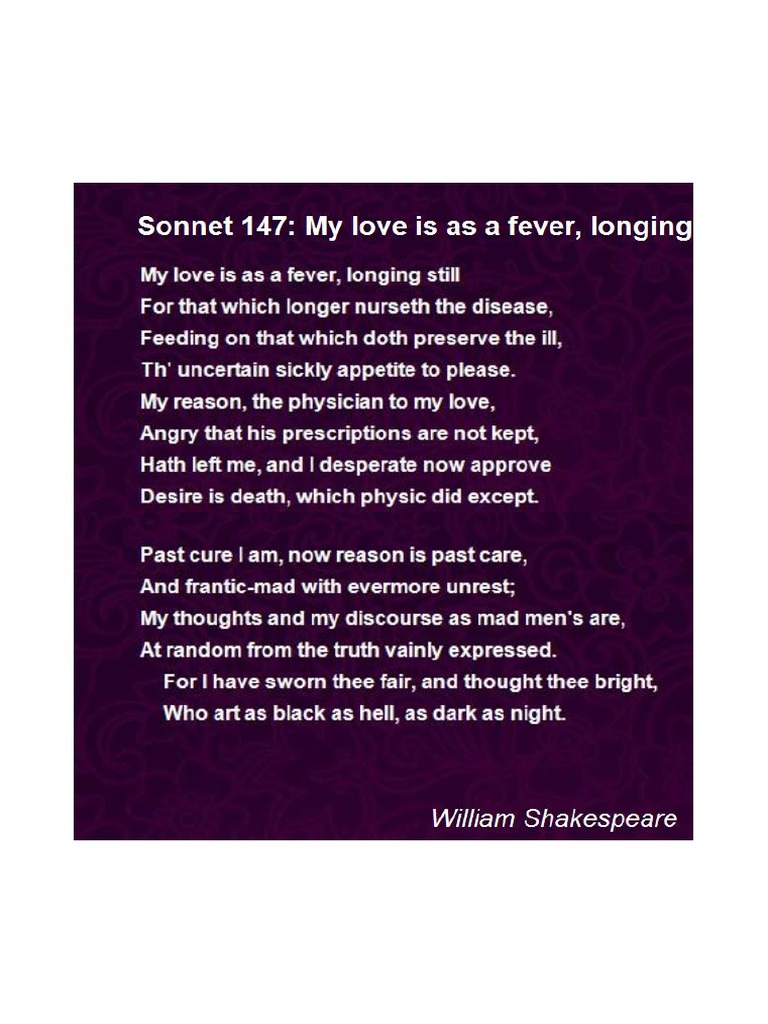 Sonnet 147: My love is as a fever, longing

My love is as a fever, longing still
For that which longer nurseth the disease,
Feeding on that which doth preserve the ill,
Th' uncertain sickly appetite to please.
My reason, the physician to my love,
Angry that his prescriptions are not kept,
Hath left me, and I desperate now approve
Desire is death, which physic did except.

Past cure I am, now reason is past care,
And frantic-mad with evermore unrest;
My thoughts and my discourse as mad men's are,
At random from the truth vainly expressed.
For I have sworn thee fair, and thought thee bright,
Who art as black as hell, as dark as night.

William Shakespeare